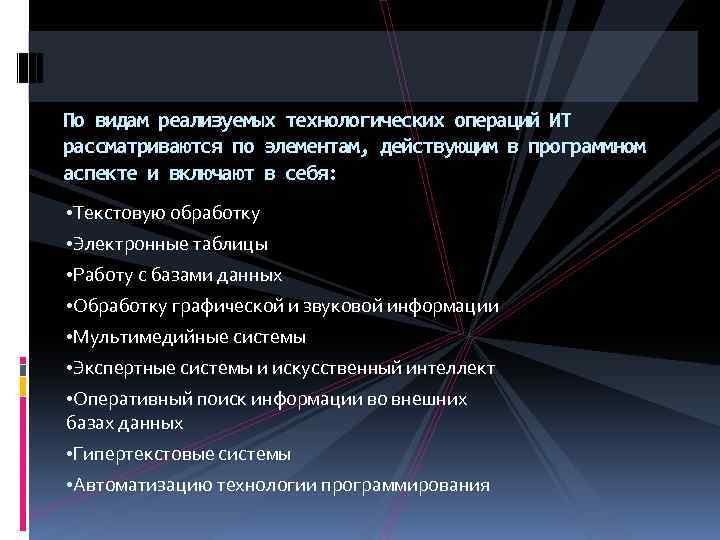 По видам реализуемых технологических операций ИТ рассматриваются по элементам, действующим в программном аспекте и включают в себя:

•Текстовую обработку

•Электронные таблицы

•Работу с базами данных

•Обработку графической и звуковой информации

•Мультимедийные системы

•Экспертные системы и искусственный интеллект

•Оперативный поиск информации во внешних базах данных

•Гипертекстовые системы

•Автоматизацию технологии программирования